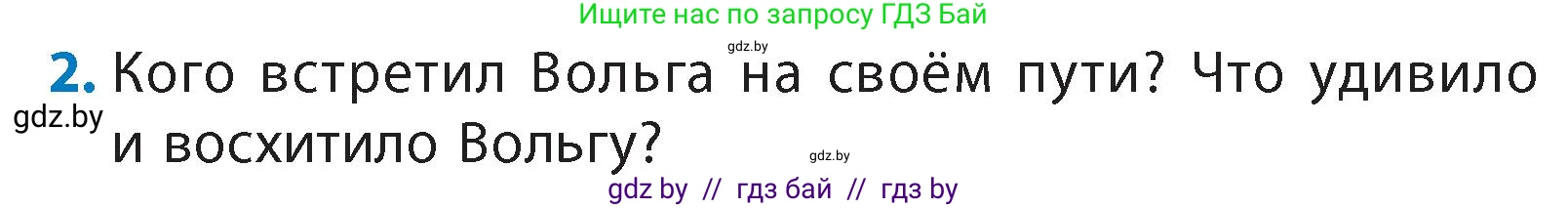 Ищите нас по запросу ГДЗ Бай

gdz.by

2. Кого встретил Вольга на своём пути? Что удивило и восхитило Вольгу?

gdz.by

gdz.by

gdz by // гдз бай // гдз by